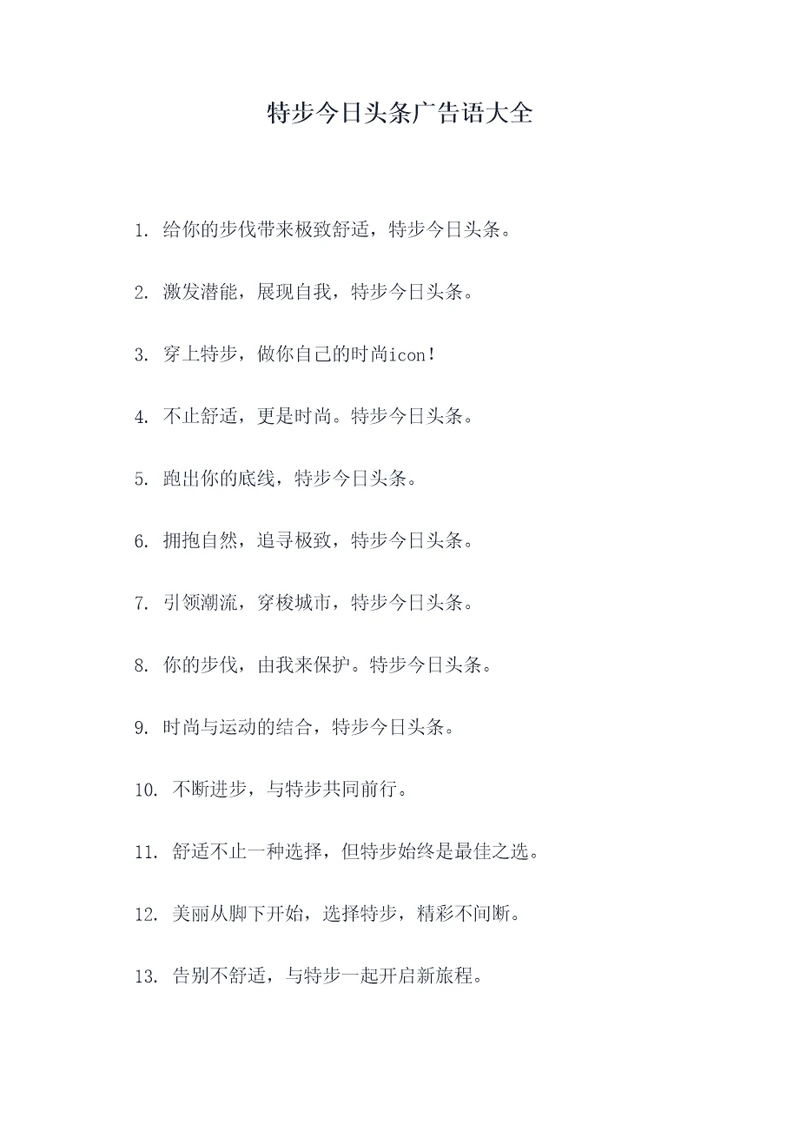 特步今日头条广告语大全

1. 给你的步伐带来极致舒适，特步今日头条。

2. 激发潜能，展现自我，特步今日头条。

3. 穿上特步，做你自己的时尚icon！

4. 不止舒适，更是时尚。特步今日头条。

5. 跑出你的底线，特步今日头条。

6. 拥抱自然，追寻极致，特步今日头条。

7. 引领潮流，穿梭城市，特步今日头条。

8. 你的步伐，由我来保护。特步今日头条。

9. 时尚与运动的结合，特步今日头条。

10. 不断进步，与特步共同前行。

11. 舒适不止一种选择，但特步始终是最佳之选。

12. 美丽从脚下开始，选择特步，精彩不间断。

13. 告别不舒适，与特步一起开启新旅程。